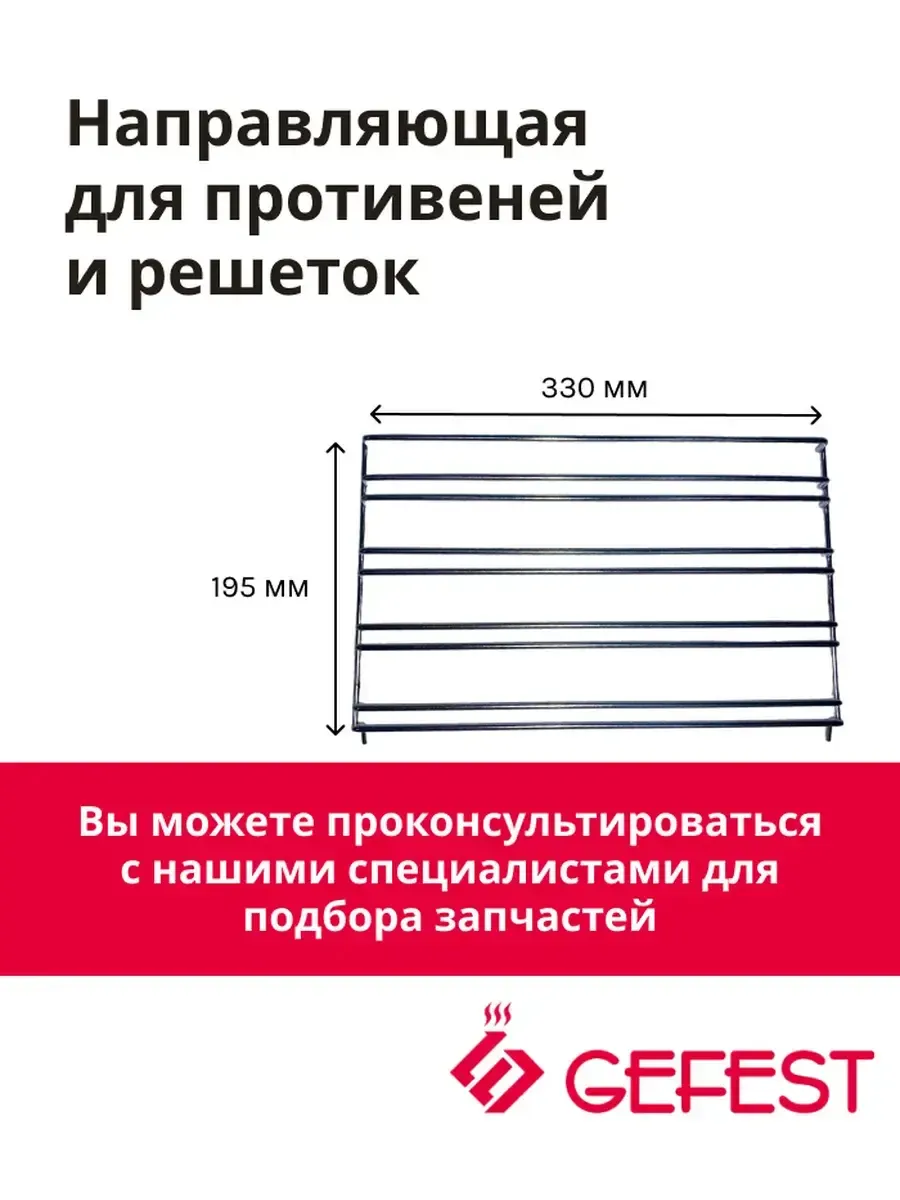 Направляющая
для противеней
и решеток

330 мм

195 мм

Вы можете проконсультироваться с нашими специалистами для подбора запчастей

GEFEST